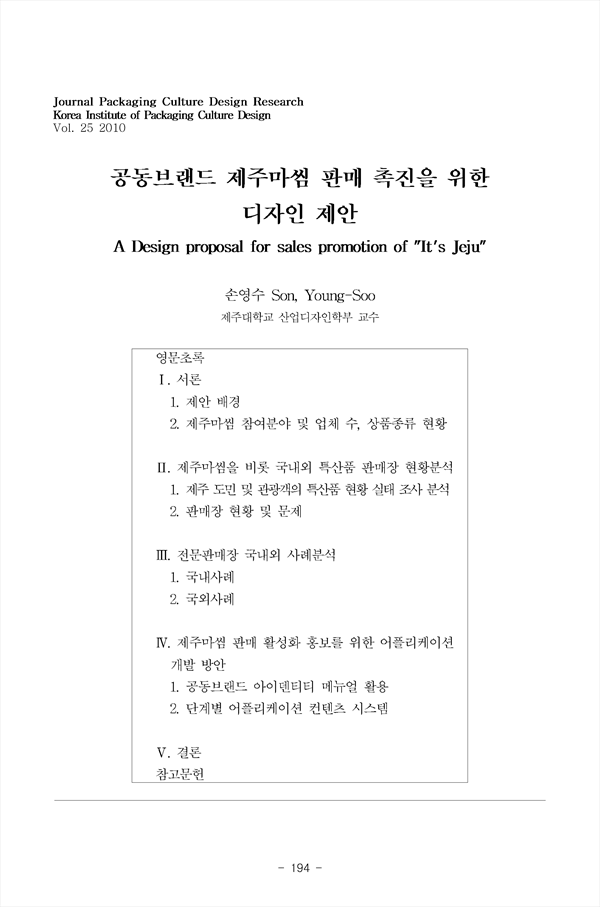 Journal Packaging Culture Design Research
Korea Institute of Packaging Culture Design
Vol. 25 2010

공동브랜드 제주마씸 판매 촉진을 위한 디자인 제안

A Design proposal for sales promotion of "It's Jeju"

손영수 Son, Young-Soo
제주대학교 산업디자인학부 교수

영문초록
Ⅰ. 서론
1. 제안 배경
2. 제주마씸 참여분야 및 업체 수, 상품종류 현황

Ⅱ. 제주마씸을 비롯 국내외 특산품 판매장 현황분석
1. 제주 도민 및 관광객의 특산품 현황 실태 조사 분석
2. 판매장 현황 및 문제

Ⅲ. 전문판매장 국내외 사례분석
1. 국내사례
2. 국외사례

Ⅳ. 제주마씸 판매 활성화 홍보를 위한 어플리케이션 개발 방안
1. 공동브랜드 아이덴티티 메뉴얼 활용
2. 단계별 어플리케이션 컨텐츠 시스템

Ⅴ. 결론
참고문헌

- 194 -